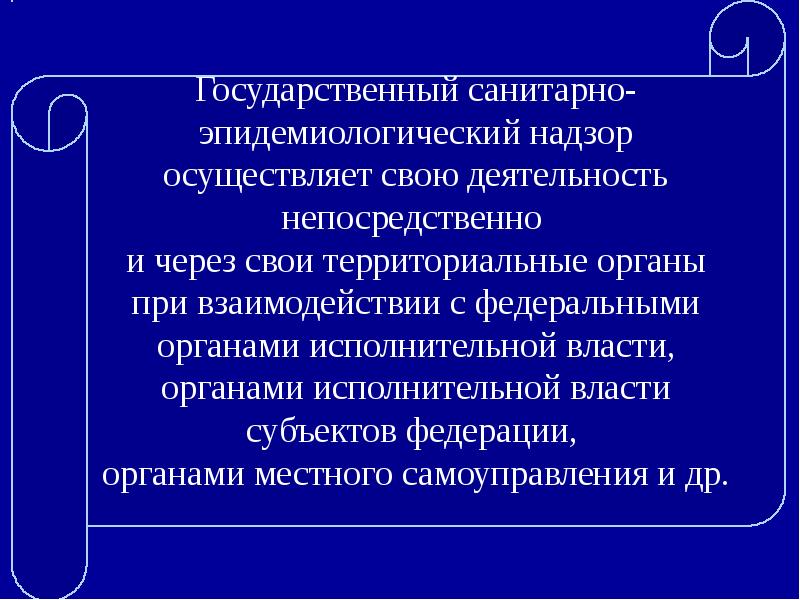 Государственный санитарно-эпидемиологический надзор осуществляет свою деятельность непосредственно
и через свои территориальные органы при взаимодействии с федеральными органами исполнительной власти, органами исполнительной власти субъектов федерации,
органами местного самоуправления и др.